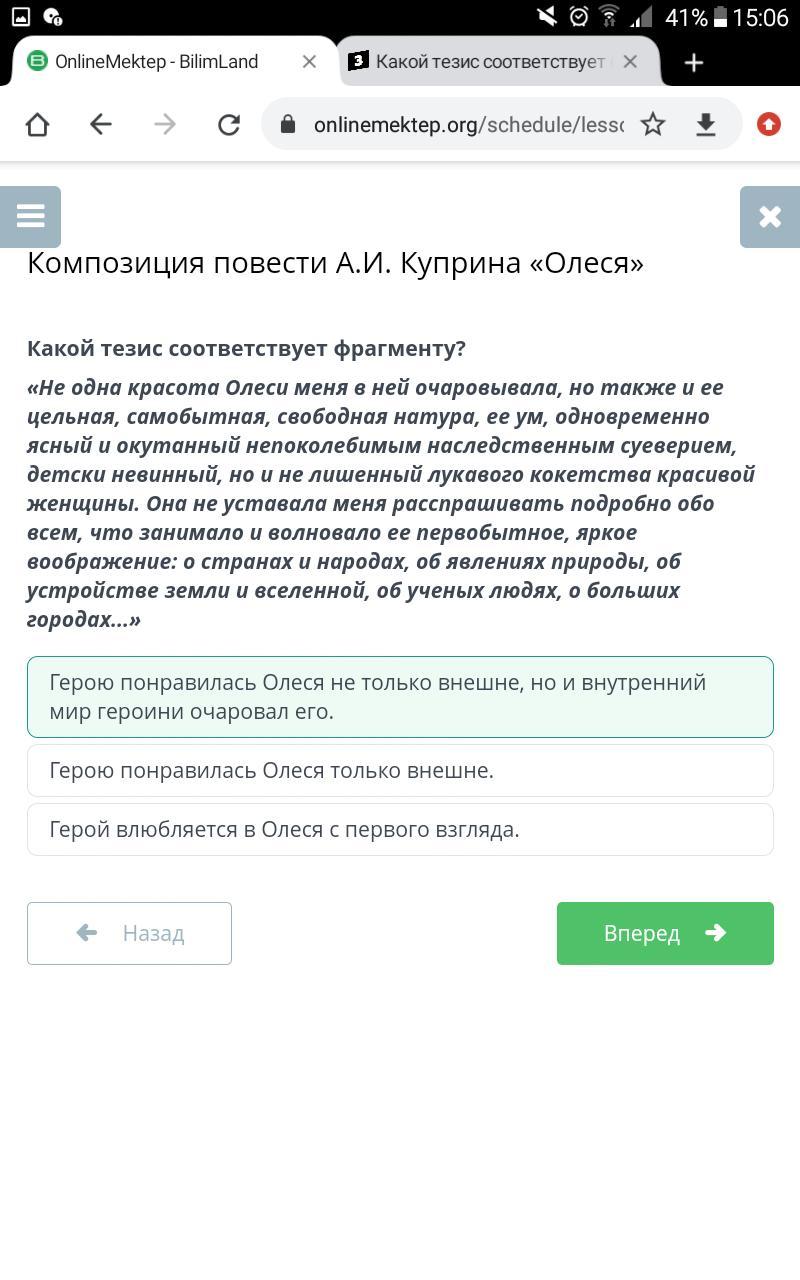 41% 15:06

OnlineMektep - BilimLand
Какой тезис соответствует

onlinemektep.org/schedule/lesso

Композиция повести А.И. Куприна «Олеся»

Какой тезис соответствует фрагменту?

«Не одна красота Олеси меня в ней очаровывала, но также и ее цельная, самобытная, свободная натура, ее ум, одновременно ясный и окутанный непоколебимым наследственным суеверием, детски невинный, но и не лишенный лукавого кокетства красивой женщины. Она не уставала меня расспрашивать подробно обо всем, что занимало и волновало ее первобытное, яркое воображение: о странах и народах, об явлениях природы, об устройстве земли и вселенной, об ученых людях, о больших городах...»

Герою понравилась Олеся не только внешне, но и внутренний мир героини очаровал его.

Герою понравилась Олеся только внешне.

Герой влюбляется в Олеся с первого взгляда.

Назад

Вперед